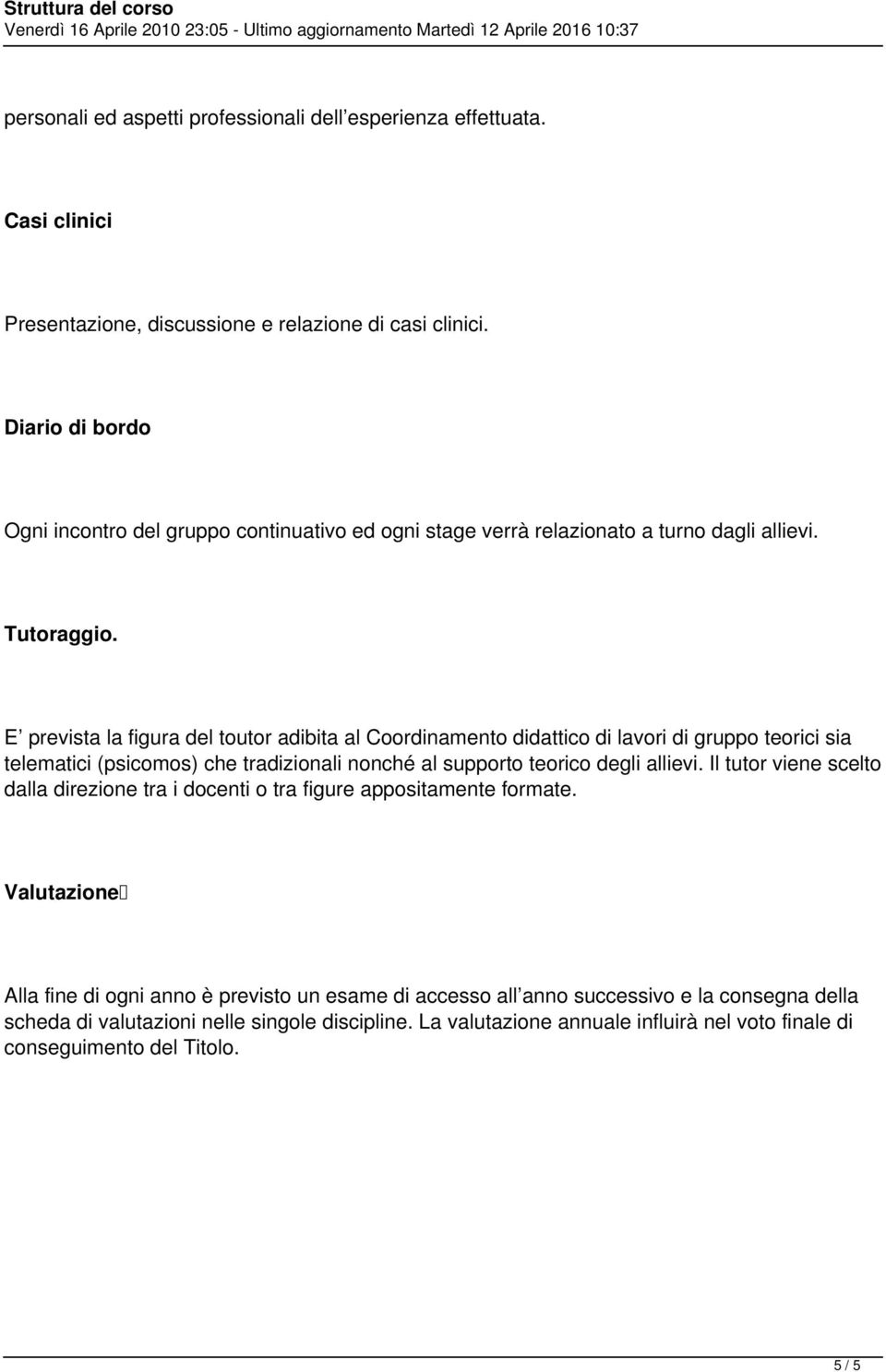 Struttura del corso
Venerdì 16 Aprile 2010 23:05 - Ultimo aggiornamento Martedì 12 Aprile 2016 10:37

personali ed aspetti professionali dell esperienza effettuata.

Casi clinici

Presentazione, discussione e relazione di casi clinici.

Diario di bordo

Ogni incontro del gruppo continuativo ed ogni stage verrà relazionato a turno dagli allievi.

Tutoraggio.

E prevista la figura del toutor adibita al Coordinamento didattico di lavori di gruppo teorici sia telematici (psicomos) che tradizionali nonché al supporto teorico degli allievi. Il tutor viene scelto dalla direzione tra i docenti o tra figure appositamente formate.

Valutazione

Alla fine di ogni anno è previsto un esame di accesso all anno successivo e la consegna della scheda di valutazioni nelle singole discipline. La valutazione annuale influirà nel voto finale di conseguimento del Titolo.

5 / 5